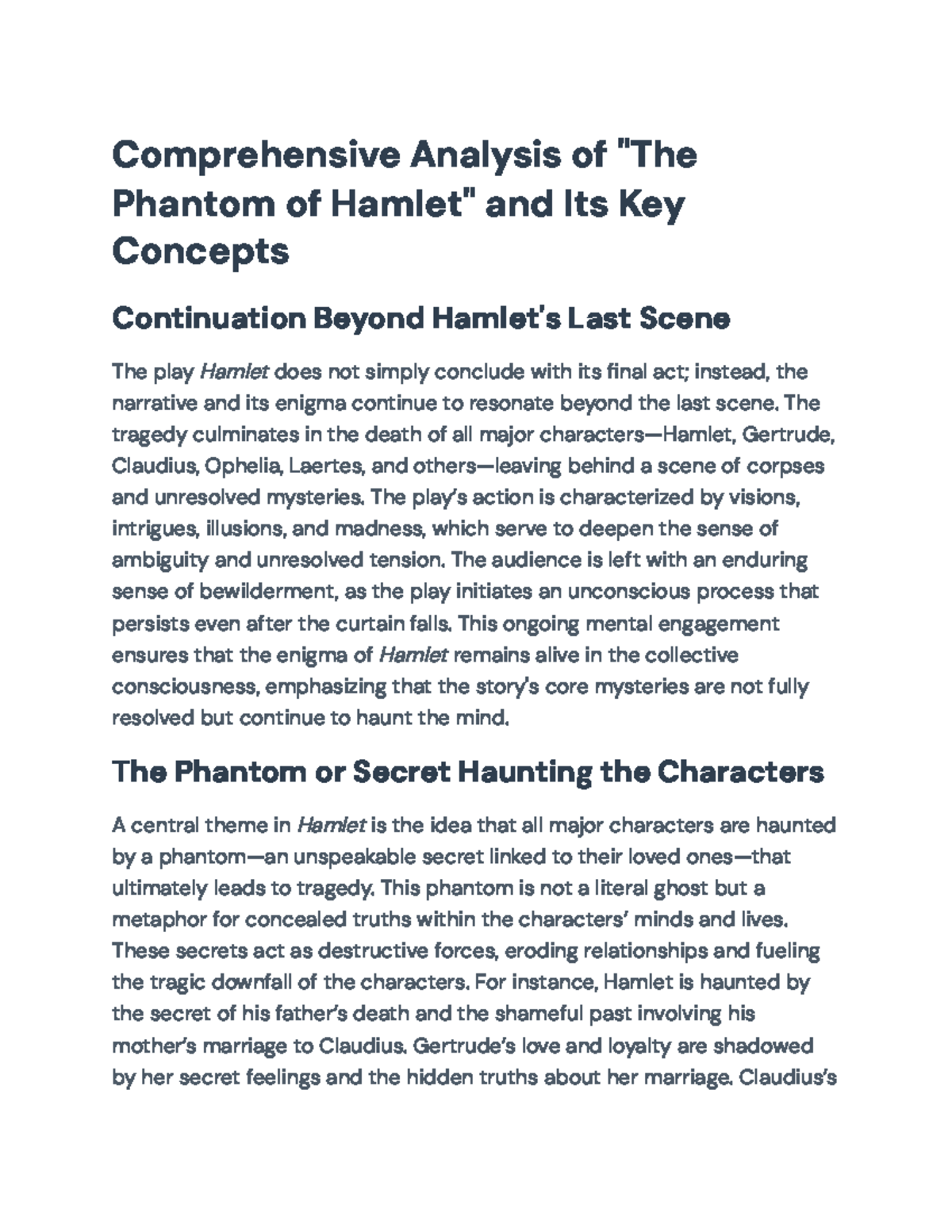 Comprehensive Analysis of "The Phantom of Hamlet" and Its Key Concepts

Continuation Beyond Hamlet's Last Scene

The play Hamlet does not simply conclude with its final act; instead, the narrative and its enigma continue to resonate beyond the last scene. The tragedy culminates in the death of all major characters—Hamlet, Gertrude, Claudius, Ophelia, Laertes, and others—leaving behind a scene of corpses and unresolved mysteries. The play's action is characterized by visions, intrigues, illusions, and madness, which serve to deepen the sense of ambiguity and unresolved tension. The audience is left with an enduring sense of bewilderment, as the play initiates an unconscious process that persists even after the curtain falls. This ongoing mental engagement ensures that the enigma of Hamlet remains alive in the collective consciousness, emphasizing that the story's core mysteries are not fully resolved but continue to haunt the mind.

The Phantom or Secret Haunting the Characters

A central theme in Hamlet is the idea that all major characters are haunted by a phantom—an unspeakable secret linked to their loved ones—that ultimately leads to tragedy. This phantom is not a literal ghost but a metaphor for concealed truths within the characters' minds and lives. These secrets act as destructive forces, eroding relationships and fueling the tragic downfall of the characters. For instance, Hamlet is haunted by the secret of his father's death and the shameful past involving his mother's marriage to Claudius. Gertrude's love and loyalty are shadowed by her secret feelings and the hidden truths about her marriage. Claudius's